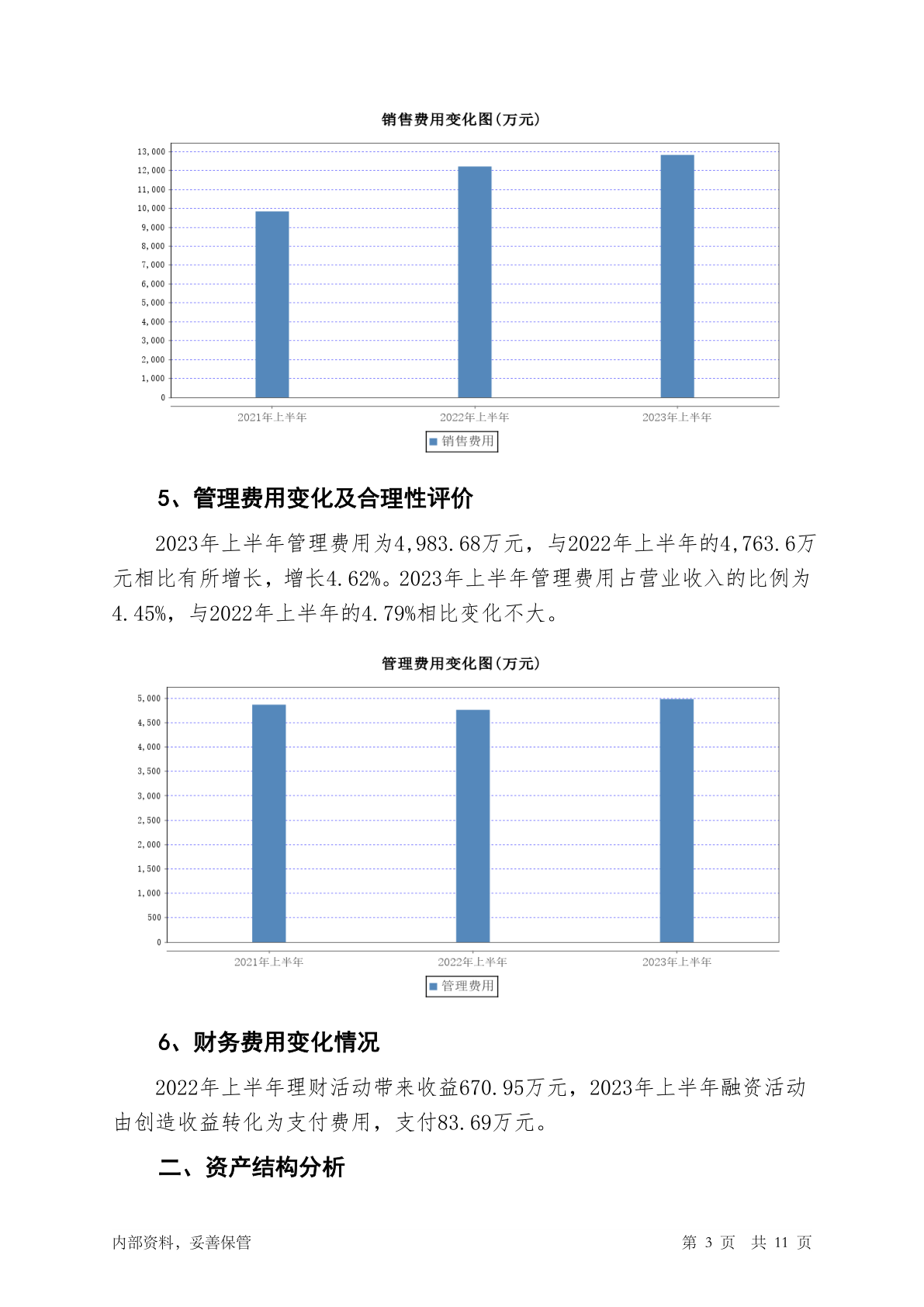 销售费用变化图(万元)

13,000
12,000
11,000
10,000
9,000
8,000
7,000
6,000
5,000
4,000
3,000
2,000
1,000
0

2021年上半年 2022年上半年 2023年上半年

销售费用

5、管理费用变化及合理性评价

2023年上半年管理费用为4,983.68万元，与2022年上半年的4,763.6万元相比有所增长，增长4.62%。2023年上半年管理费用占营业收入的比例为4.45%，与2022年上半年的4.79%相比变化不大。

管理费用变化图(万元)

5,000
4,500
4,000
3,500
3,000
2,500
2,000
1,500
1,000
500
0

2021年上半年 2022年上半年 2023年上半年

管理费用

6、财务费用变化情况

2022年上半年理财活动带来收益670.95万元，2023年上半年融资活动由创造收益转化为支付费用，支付83.69万元。

二、资产结构分析

内部资料，妥善保管

第 3 页 共 11 页